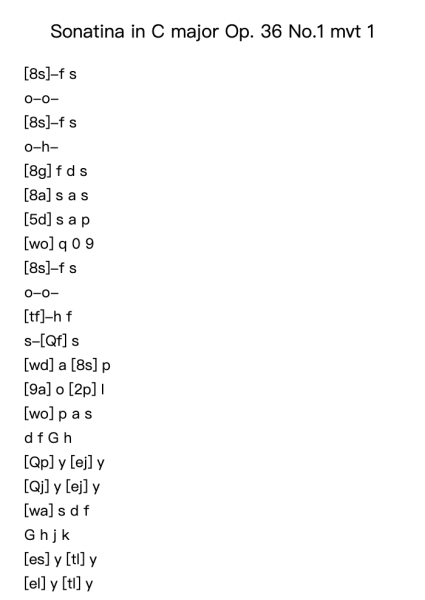 Sonatina in C major Op. 36 No.1 mvt 1

[8s]–f s

o–o–

[8s]–f s

o–h–

[8g] f d s

[8a] s a s

[5d] s a p

[wo] q 0 9

[8s]–f s

o–o–

[tf]–h f

s–[Qf] s

[wd] a [8s] p

[9a] o [2p] l

[wo] p a s

d f G h

[Qp] y [ej] y

[Qj] y [ej] y

[wa] s d f

G h j k

[es] y [tl] y

[el] y [tl] y